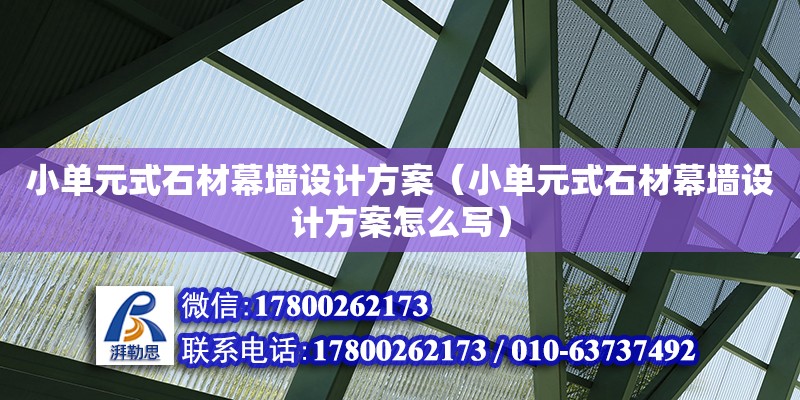 小单元式石材幕墙设计方案（小单元式石材幕墙设计方案怎么写）

湃勒思

微信:17800262173

联系电话:17800262173 / 010-63737492